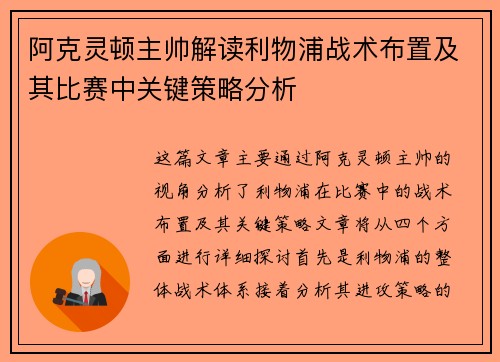 阿克灵顿主帅解读利物浦战术布置及其比赛中关键策略分析

这篇文章主要通过阿克灵顿主帅的视角分析了利物浦在比赛中的战术布置及其关键策略文章将从四个方面进行详细探讨首先是利物浦的整体战术体系接着分析其进攻策略的